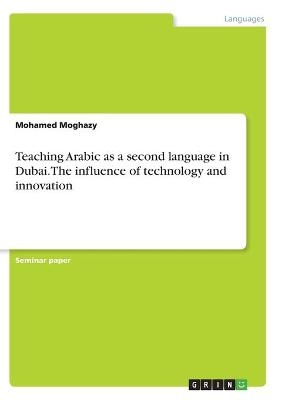 Languages

Mohamed Moghazy

Teaching Arabic as a second language in Dubai. The influence of technology and innovation

Seminar paper

GRIN